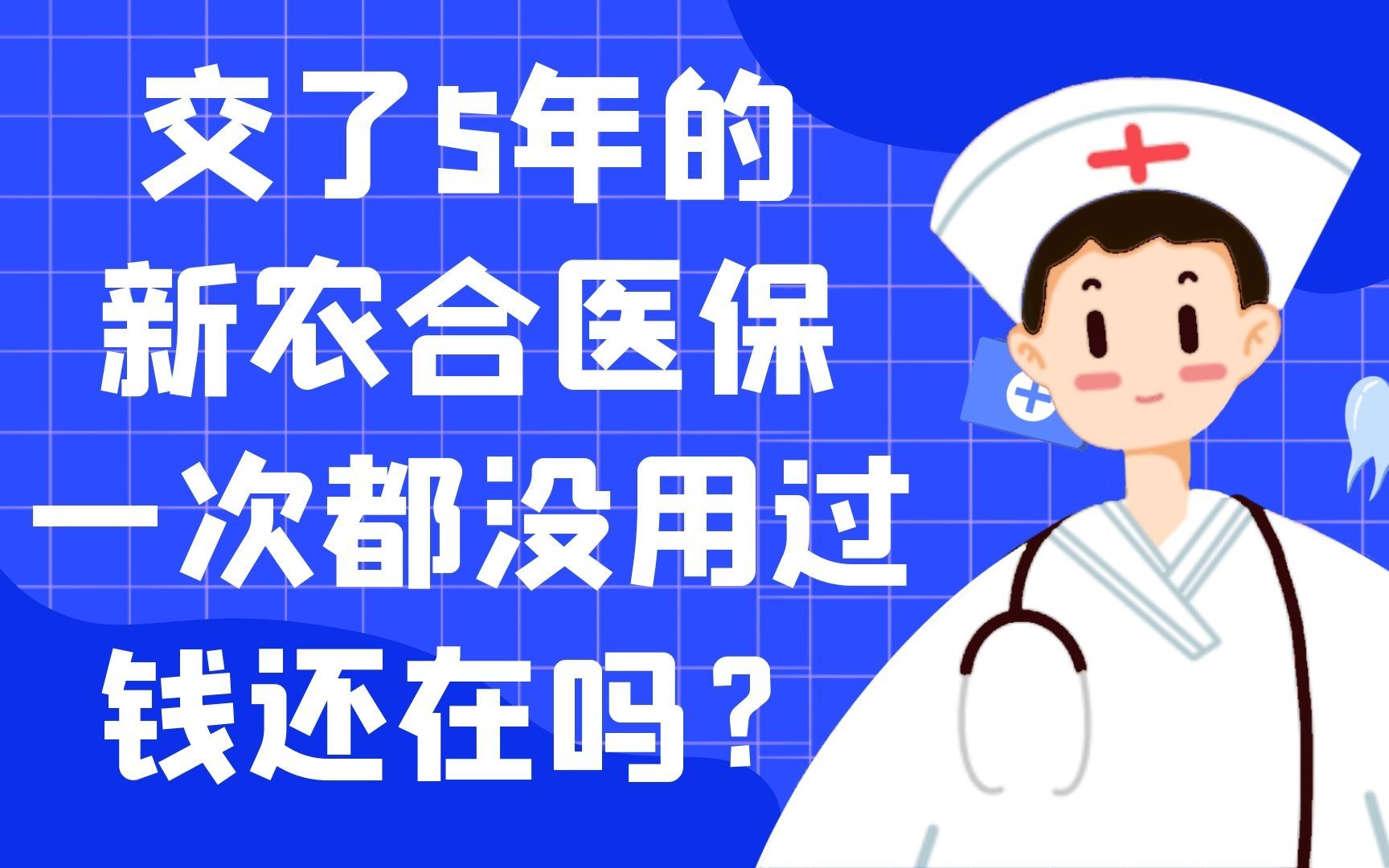 交了5年的
新农合医保
一次都没用过
钱还在吗？